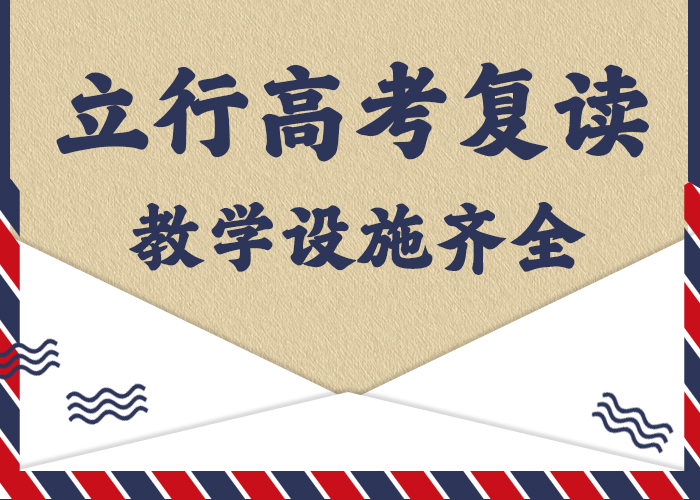 立行高考复读

教学设施齐全